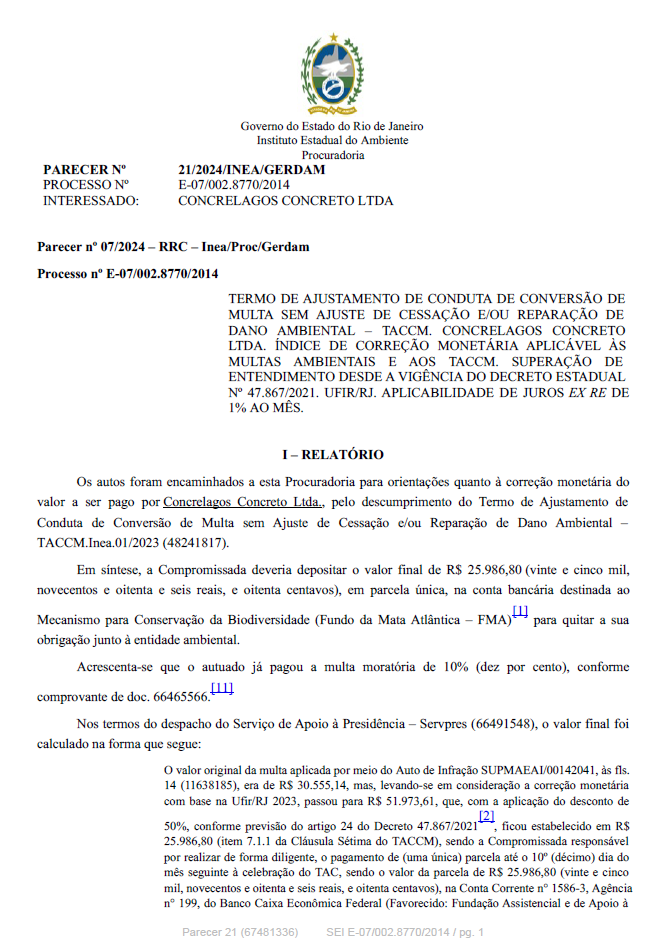 Governo do Estado do Rio de Janeiro
Instituto Estadual do Ambiente
Procuradoria

PARECER Nº 21/2024/INEA/GERDAM
PROCESSO Nº E-07/002.8770/2014
INTERESSADO: CONCRELAGOS CONCRETO LTDA

Parecer nº 07/2024 – RRC – Inea/Proc/Gerdam

Processo nº E-07/002.8770/2014

TERMO DE AJUSTAMENTO DE CONDUTA DE CONVERSÃO DE MULTA SEM AJUSTE DE CESSAÇÃO E/OU REPARAÇÃO DE DANO AMBIENTAL – TACCM. CONCRELAGOS CONCRETO LTDA. ÍNDICE DE CORREÇÃO MONETÁRIA APLICÁVEL ÀS MULTAS AMBIENTAIS E AOS TACCM. SUPERAÇÃO DE ENTENDIMENTO DESDE A VIGÊNCIA DO DECRETO ESTADUAL Nº 47.867/2021. UFIR/RJ. APLICABILIDADE DE JUROS EX RE DE 1% AO MÊS.

I – RELATÓRIO

Os autos foram encaminhados a esta Procuradoria para orientações quanto à correção monetária do valor a ser pago por Concrelagos Concreto Ltda., pelo descumprimento do Termo de Ajustamento de Conduta de Conversão de Multa sem Ajuste de Cessação e/ou Reparação de Dano Ambiental – TACCM.Inea.01/2023 (48241817).

Em síntese, a Compromissada deveria depositar o valor final de R$ 25.986,80 (vinte e cinco mil, novecentos e oitenta e seis reais, e oitenta centavos), em parcela única, na conta bancária destinada ao Mecanismo para Conservação da Biodiversidade (Fundo da Mata Atlântica – FMA)[1] para quitar a sua obrigação junto à entidade ambiental.

Acrescenta-se que o autuado já pagou a multa moratória de 10% (dez por cento), conforme comprovante de doc. 66465566.[11]

Nos termos do despacho do Serviço de Apoio à Presidência – Servpres (66491548), o valor final foi calculado na forma que segue:

O valor original da multa aplicada por meio do Auto de Infração SUPMAEAI/00142041, às fls. 14 (11638185), era de R$ 30.555,14, mas, levando-se em consideração a correção monetária com base na Ufir/RJ 2023, passou para R$ 51.973,61, que, com a aplicação do desconto de 50%, conforme previsão do artigo 24 do Decreto 47.867/2021[2], ficou estabelecido em R$ 25.986,80 (item 7.1.1 da Cláusula Sétima do TACCM), sendo a Compromissada responsável por realizar de forma diligente, o pagamento de (uma única) parcela até o 10º (décimo) dia do mês seguinte à celebração do TAC, sendo o valor da parcela de R$ 25.986,80 (vinte e cinco mil, novecentos e oitenta e seis reais, e oitenta centavos), na Conta Corrente nº 1586-3, Agência nº 199, do Banco Caixa Econômica Federal (Favorecido: Fundação Assistencial e de Apoio à

Parecer 21 (67481336) SEI E-07/002.8770/2014 / pg. 1